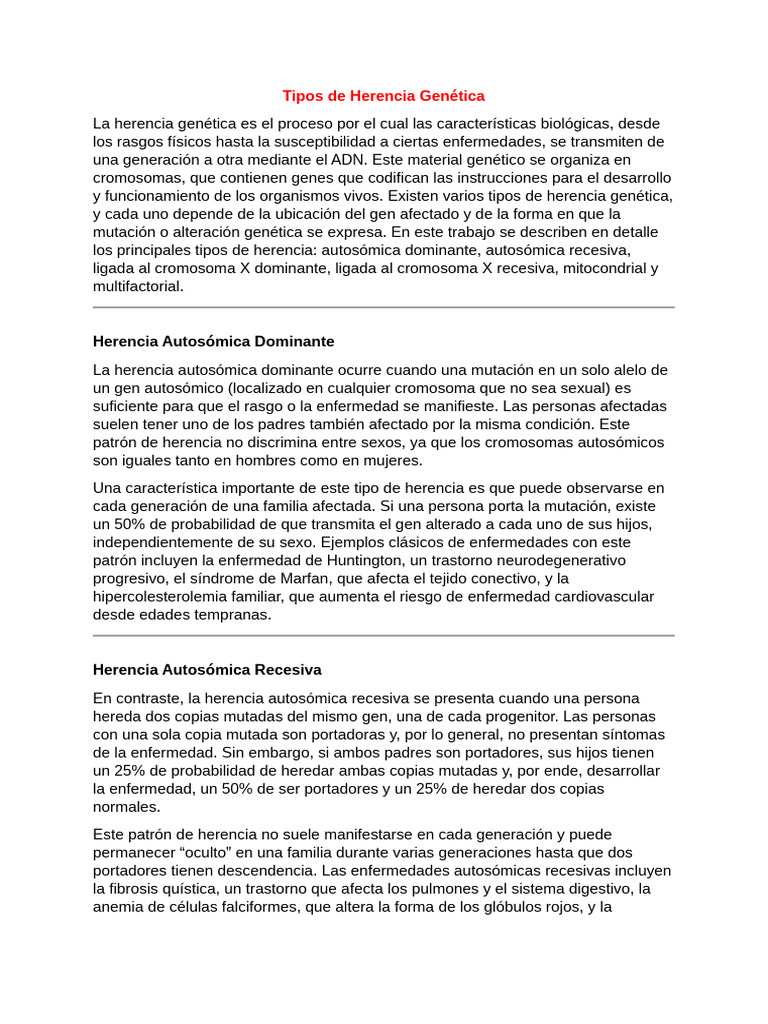 Tipos de Herencia Genética

La herencia genética es el proceso por el cual las características biológicas, desde los rasgos físicos hasta la susceptibilidad a ciertas enfermedades, se transmiten de una generación a otra mediante el ADN. Este material genético se organiza en cromosomas, que contienen genes que codifican las instrucciones para el desarrollo y funcionamiento de los organismos vivos. Existen varios tipos de herencia genética, y cada uno depende de la ubicación del gen afectado y de la forma en que la mutación o alteración genética se expresa. En este trabajo se describen en detalle los principales tipos de herencia: autosómica dominante, autosómica recesiva, ligada al cromosoma X dominante, ligada al cromosoma X recesiva, mitocondrial y multifactorial.

Herencia Autosómica Dominante

La herencia autosómica dominante ocurre cuando una mutación en un solo alelo de un gen autosómico (localizado en cualquier cromosoma que no sea sexual) es suficiente para que el rasgo o la enfermedad se manifieste. Las personas afectadas suelen tener uno de los padres también afectado por la misma condición. Este patrón de herencia no discrimina entre sexos, ya que los cromosomas autosómicos son iguales tanto en hombres como en mujeres.

Una característica importante de este tipo de herencia es que puede observarse en cada generación de una familia afectada. Si una persona porta la mutación, existe un 50% de probabilidad de que transmita el gen alterado a cada uno de sus hijos, independientemente de su sexo. Ejemplos clásicos de enfermedades con este patrón incluyen la enfermedad de Huntington, un trastorno neurodegenerativo progresivo, el síndrome de Marfan, que afecta el tejido conectivo, y la hipercolesterolemia familiar, que aumenta el riesgo de enfermedad cardiovascular desde edades tempranas.

Herencia Autosómica Recesiva

En contraste, la herencia autosómica recesiva se presenta cuando una persona hereda dos copias mutadas del mismo gen, una de cada progenitor. Las personas con una sola copia mutada son portadoras y, por lo general, no presentan síntomas de la enfermedad. Sin embargo, si ambos padres son portadores, sus hijos tienen un 25% de probabilidad de heredar ambas copias mutadas y, por ende, desarrollar la enfermedad, un 50% de ser portadores y un 25% de heredar dos copias normales.

Este patrón de herencia no suele manifestarse en cada generación y puede permanecer “oculto” en una familia durante varias generaciones hasta que dos portadores tienen descendencia. Las enfermedades autosómicas recesivas incluyen la fibrosis quística, un trastorno que afecta los pulmones y el sistema digestivo, la anemia de células falciformes, que altera la forma de los glóbulos rojos, y la